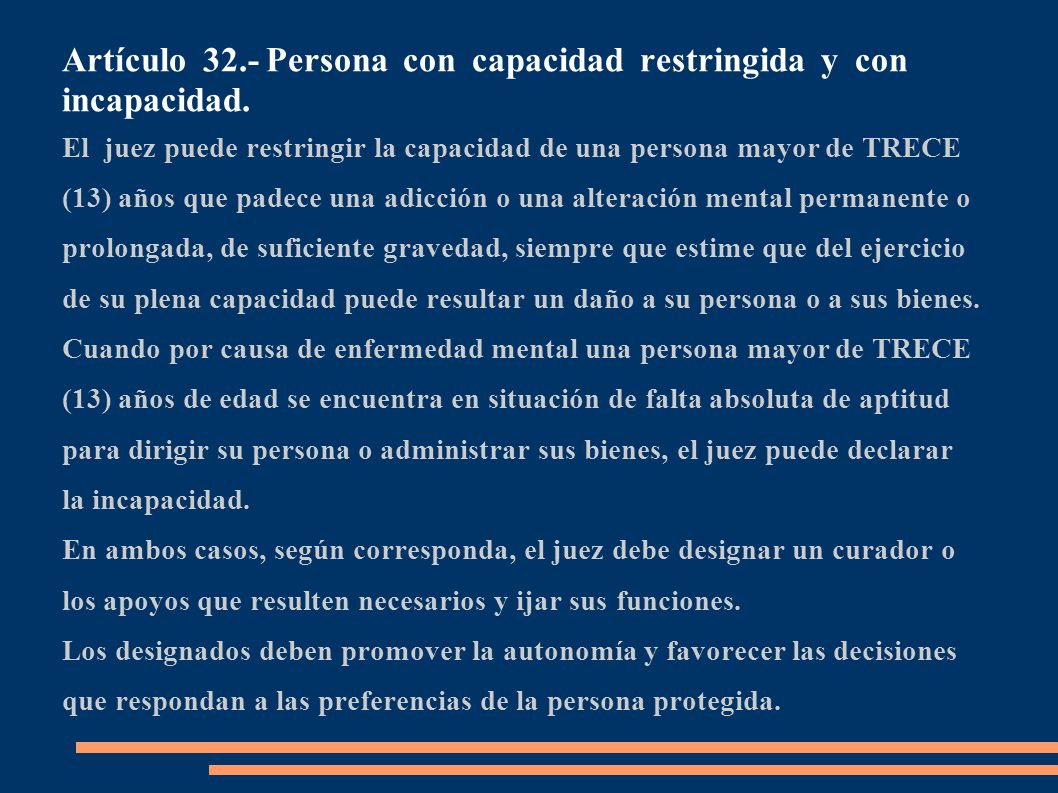 Artículo 32.- Persona con capacidad restringida y con incapacidad.

El juez puede restringir la capacidad de una persona mayor de TRECE (13) años que padece una adicción o una alteración mental permanente o prolongada, de suficiente gravedad, siempre que estime que del ejercicio de su plena capacidad puede resultar un daño a su persona o a sus bienes.
Cuando por causa de enfermedad mental una persona mayor de TRECE (13) años de edad se encuentra en situación de falta absoluta de aptitud para dirigir su persona o administrar sus bienes, el juez puede declarar la incapacidad.
En ambos casos, según corresponda, el juez debe designar un curador o los apoyos que resulten necesarios y ijar sus funciones.
Los designados deben promover la autonomía y favorecer las decisiones que respondan a las preferencias de la persona protegida.